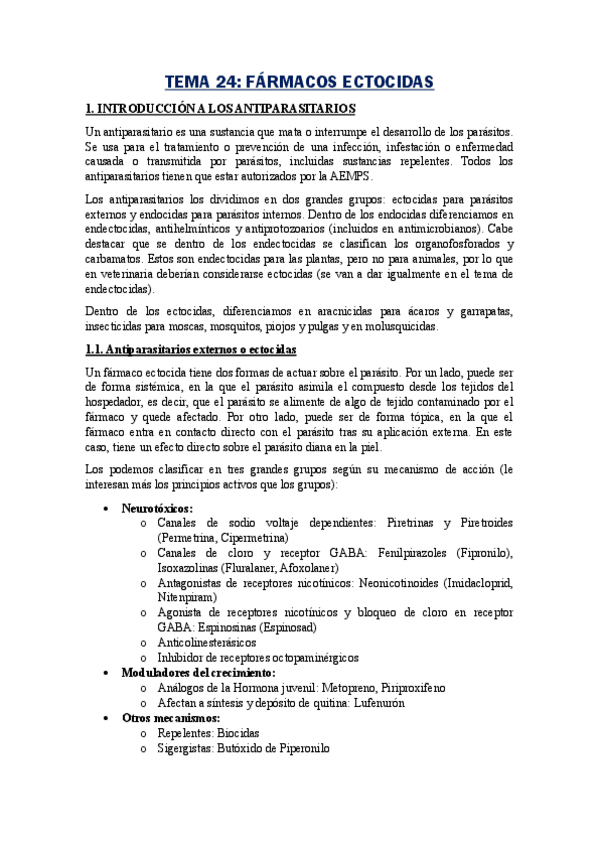 TEMA 24: FÁRMACOS ECTOCIDAS

1. INTRODUCCIÓN A LOS ANTIPARASITARIOS

Un antiparasitario es una sustancia que mata o interrumpe el desarrollo de los parásitos. Se usa para el tratamiento o prevención de una infección, infestación o enfermedad causada o transmitida por parásitos, incluidas sustancias repelentes. Todos los antiparasitarios tienen que estar autorizados por la AEMPS.

Los antiparasitarios los dividimos en dos grandes grupos: ectocidas para parásitos externos y endocidas para parásitos internos. Dentro de los endocidas diferenciamos en endectocidas, antihelmínticos y antiprotozoarios (incluidos en antimicrobianos). Cabe destacar que se dentro de los endectocidas se clasifican los organofosforados y carbamatos. Estos son endectocidas para las plantas, pero no para animales, por lo que en veterinaria deberían considerarse ectocidas (se van a dar igualmente en el tema de endectocidas).

Dentro de los ectocidas, diferenciamos en aracnicidas para ácaros y garrapatas, insecticidas para moscas, mosquitos, piojos y pulgas y en molusquicidas.

1.1. Antiparasitarios externos o ectocidas

Un fármaco ectocida tiene dos formas de actuar sobre el parásito. Por un lado, puede ser de forma sistémica, en la que el parásito asimila el compuesto desde los tejidos del hospedador, es decir, que el parásito se alimente de algo de tejido contaminado por el fármaco y quede afectado. Por otro lado, puede ser de forma tópica, en la que el fármaco entra en contacto directo con el parásito tras su aplicación externa. En este caso, tiene un efecto directo sobre el parásito diana en la piel.

Los podemos clasificar en tres grandes grupos según su mecanismo de acción (le interesan más los principios activos que los grupos):

• Neurotóxicos:
 o Canales de sodio voltaje dependientes: Piretrinas y Piretroides (Permetrina, Cipermetrina)
 o Canales de cloro y receptor GABA: Fenilpirazoles (Fipronilo), Isoxazolinas (Fluralaner, Afoxolaner)
 o Antagonistas de receptores nicotínicos: Neonicotinoides (Imidacloprid, Nitenpiram)
 o Agonista de receptores nicotínicos y bloqueo de cloro en receptor GABA: Espinosinas (Espinosad)
 o Anticolinesterásicos
 o Inhibidor de receptores octopaminérgicos
• Moduladores del crecimiento:
 o Análogos de la Hormona juvenil: Metopreno, Piriproxifeno
 o Afectan a síntesis y depósito de quitina: Lufenurón
• Otros mecanismos:
 o Repelentes: Biocidas
 o Sigergistas: Butóxido de Piperonilo